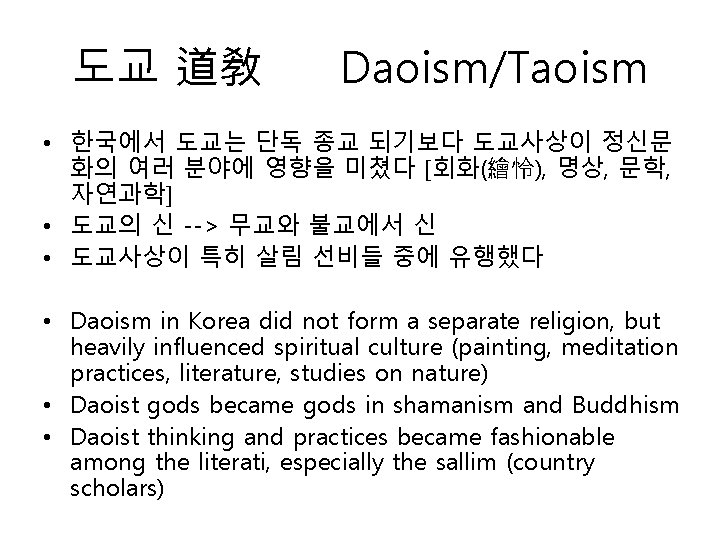 도교 道教 Daoism/Taoism

• 한국에서 도교는 단독 종교 되기보다 도교사상이 정신문화의 여러 분야에 영향을 미쳤다 [회화(繪怜), 명상, 문학, 자연과학]
• 도교의 신 --> 무교와 불교에서 신
• 도교사상이 특히 살림 선비들 중에 유행했다

• Daoism in Korea did not form a separate religion, but heavily influenced spiritual culture (painting, meditation practices, literature, studies on nature)
• Daoist gods became gods in shamanism and Buddhism
• Daoist thinking and practices became fashionable among the literati, especially the sallim (country scholars)